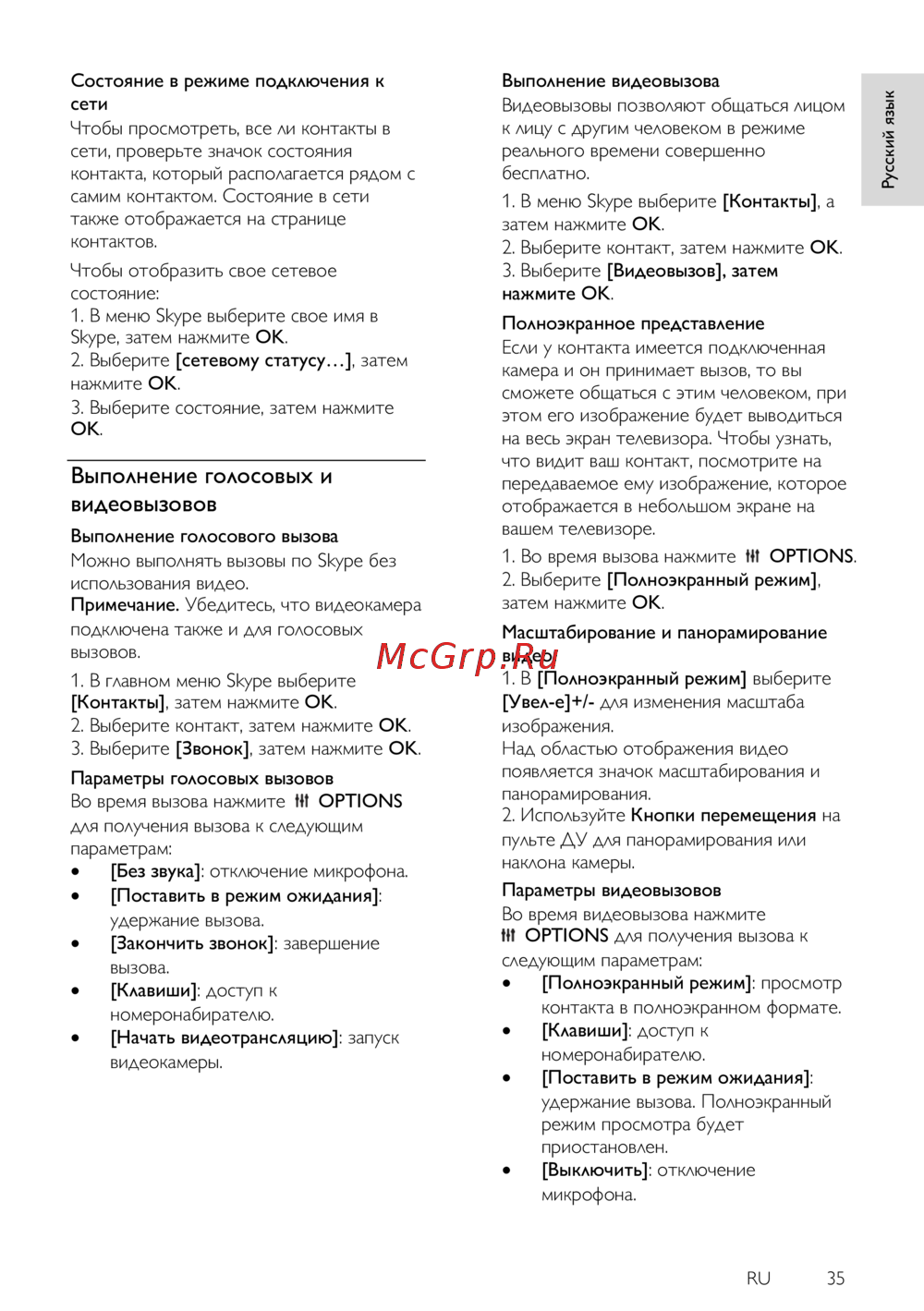 Состояние в режиме подключения к сети

Чтобы просмотреть, все ли контакты в сети, проверьте значок состояния контакта, который располагается рядом с самим контактом. Состояние в сети также отображается на странице контактов.

Чтобы отобразить свое сетевое состояние:

1. В меню Skype выберите свое имя в Skype, затем нажмите OK.
2. Выберите [сетевому статусу…], затем нажмите OK.
3. Выберите состояние, затем нажмите OK.

Выполнение голосовых и видеовызовов

Выполнение голосового вызова

Можно выполнять вызовы по Skype без использования видео.

Примечание. Убедитесь, что видеокамера подключена также и для голосовых вызовов.

1. В главном меню Skype выберите [Контакты], затем нажмите OK.
2. Выберите контакт, затем нажмите OK.
3. Выберите [Звонок], затем нажмите OK.

Параметры голосовых вызовов

Во время вызова нажмите OPTIONS для получения вызова к следующим параметрам:

• [Без звука]: отключение микрофона.
• [Поставить в режим ожидания]: удержание вызова.
• [Закончить звонок]: завершение вызова.
• [Клавиши]: доступ к номеронабирателю.
• [Начать видеотрансляцию]: запуск видеокамеры.

Выполнение видеовызова

Видеовызовы позволяют общаться лицом к лицу с другим человеком в режиме реального времени совершенно бесплатно.

1. В меню Skype выберите [Контакты], а затем нажмите OK.
2. Выберите контакт, затем нажмите OK.
3. Выберите [Видеовызов], затем нажмите OK.

Полноэкранное представление

Если у контакта имеется подключенная камера и он принимает вызов, то вы сможете общаться с этим человеком, при этом его изображение будет выводиться на весь экран телевизора. Чтобы узнать, что видит ваш контакт, посмотрите на передаваемое ему изображение, которое отображается в небольшом экране на вашем телевизоре.

1. Во время вызова нажмите OPTIONS.
2. Выберите [Полноэкранный режим], затем нажмите OK.

Масштабирование и панорамирование видео

McGrp.Ru

1. В [Полноэкранный режим] выберите [Увел-е]+/- для изменения масштаба изображения.
Над областью отображения видео появляется значок масштабирования и панорамирования.
2. Используйте Кнопки перемещения на пульте ДУ для панорамирования или наклона камеры.

Параметры видеовызовов

Во время видеовызова нажмите OPTIONS для получения вызова к следующим параметрам:

• [Полноэкранный режим]: просмотр контакта в полноэкранном формате.
• [Клавиши]: доступ к номеронабирателю.
• [Поставить в режим ожидания]: удержание вызова. Полноэкранный режим просмотра будет приостановлен.
• [Выключить]: отключение микрофона.

Русский язык

RU 35